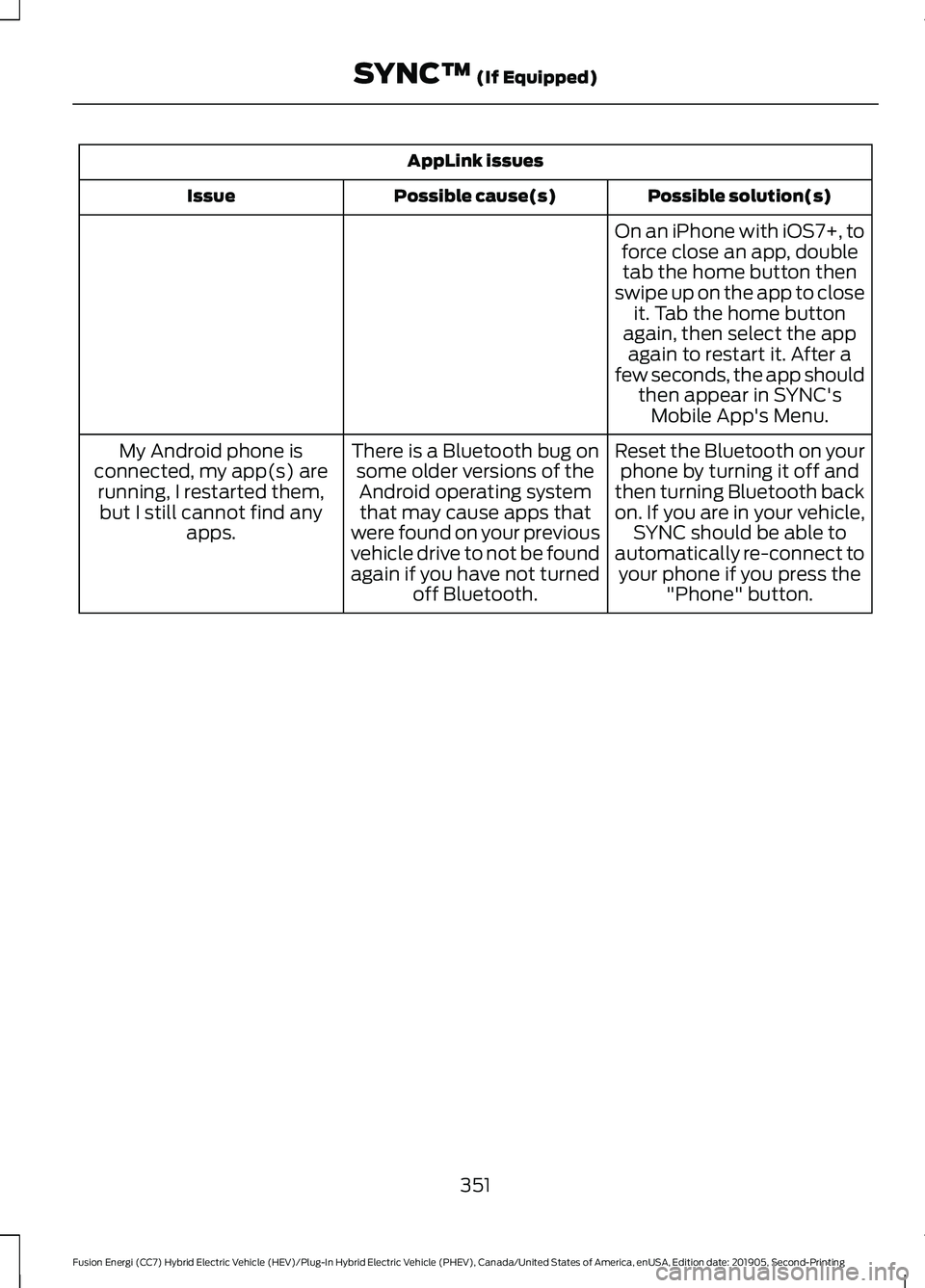 SYNC™ (If Equipped)

AppLink issues

| Issue | Possible cause(s) | Possible solution(s) |
|---|---|---|
| | | On an iPhone with iOS7+, to force close an app, double tab the home button then swipe up on the app to close it. Tab the home button again, then select the app again to restart it. After a few seconds, the app should then appear in SYNC's Mobile App's Menu. |
| My Android phone is connected, my app(s) are running, I restarted them, but I still cannot find any apps. | There is a Bluetooth bug on some older versions of the Android operating system that may cause apps that were found on your previous vehicle drive to not be found again if you have not turned off Bluetooth. | Reset the Bluetooth on your phone by turning it off and then turning Bluetooth back on. If you are in your vehicle, SYNC should be able to automatically re-connect to your phone if you press the "Phone" button. |

351

Fusion Energi (CC7) Hybrid Electric Vehicle (HEV)/Plug-In Hybrid Electric Vehicle (PHEV), Canada/United States of America, enUSA, Edition date: 201905, Second-Printing